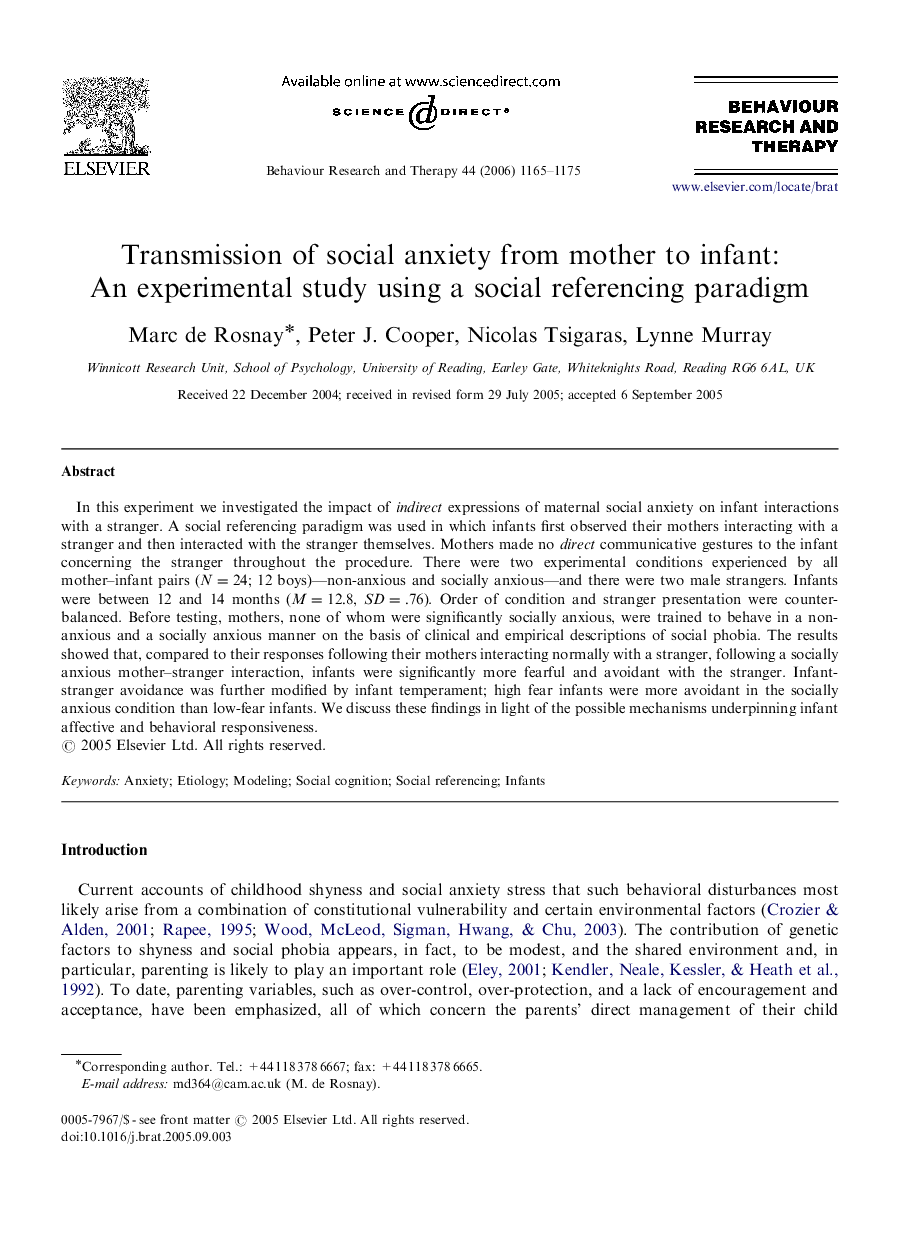 ELSEVIER

Available online at www.sciencedirect.com

SCIENCE DIRECT®

Behaviour Research and Therapy 44 (2006) 1165–1175

BEHAVIOUR RESEARCH AND THERAPY

www.elsevier.com/locate/brat

Transmission of social anxiety from mother to infant: An experimental study using a social referencing paradigm

Marc de Rosnay*, Peter J. Cooper, Nicolas Tsigaras, Lynne Murray

Winnicott Research Unit, School of Psychology, University of Reading, Earley Gate, Whiteknights Road, Reading RG6 6AL, UK

Received 22 December 2004; received in revised form 29 July 2005; accepted 6 September 2005

Abstract

In this experiment we investigated the impact of indirect expressions of maternal social anxiety on infant interactions with a stranger. A social referencing paradigm was used in which infants first observed their mothers interacting with a stranger and then interacted with the stranger themselves. Mothers made no direct communicative gestures to the infant concerning the stranger throughout the procedure. There were two experimental conditions experienced by all mother–infant pairs ($N = 24$; 12 boys)—non-anxious and socially anxious—and there were two male strangers. Infants were between 12 and 14 months ($M = 12.8$, $SD = .76$). Order of condition and stranger presentation were counterbalanced. Before testing, mothers, none of whom were significantly socially anxious, were trained to behave in a non-anxious and a socially anxious manner on the basis of clinical and empirical descriptions of social phobia. The results showed that, compared to their responses following their mothers interacting normally with a stranger, following a socially anxious mother–stranger interaction, infants were significantly more fearful and avoidant with the stranger. Infant-stranger avoidance was further modified by infant temperament; high fear infants were more avoidant in the socially anxious condition than low-fear infants. We discuss these findings in light of the possible mechanisms underpinning infant affective and behavioral responsiveness.
© 2005 Elsevier Ltd. All rights reserved.

Keywords: Anxiety; Etiology; Modeling; Social cognition; Social referencing; Infants

Introduction

Current accounts of childhood shyness and social anxiety stress that such behavioral disturbances most likely arise from a combination of constitutional vulnerability and certain environmental factors (Crozier & Alden, 2001; Rapee, 1995; Wood, McLeod, Sigman, Hwang, & Chu, 2003). The contribution of genetic factors to shyness and social phobia appears, in fact, to be modest, and the shared environment and, in particular, parenting is likely to play an important role (Eley, 2001; Kendler, Neale, Kessler, & Heath et al., 1992). To date, parenting variables, such as over-control, over-protection, and a lack of encouragement and acceptance, have been emphasized, all of which concern the parents' direct management of their child

*Corresponding author. Tel.: +44 118 378 6667; fax: +44 118 378 6665.
E-mail address: md364@cam.ac.uk (M. de Rosnay).

0005-7967/$ - see front matter © 2005 Elsevier Ltd. All rights reserved.
doi:10.1016/j.brat.2005.09.003